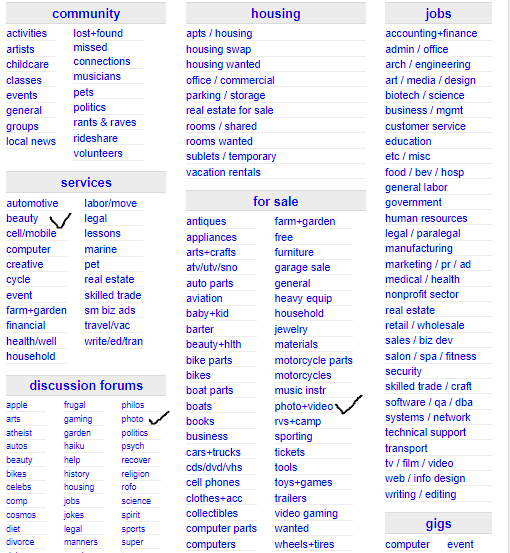 community

activities
artists
childcare
classes
events
general
groups
local news

lost+found
missed connections
musicians
pets
politics
rants & raves
rideshare
volunteers

services

automotive
beauty
cell/mobile
computer
creative
cycle
event
farm+garden
financial
health/well
household

labor/move
legal
lessons
marine
pet
real estate
skilled trade
sm biz ads
travel/vac
write/ed/tran

discussion forums

apple
arts
atheist
autos
beauty
bikes
celebs
comp
cosmos
diet
divorce

frugal
gaming
garden
haiku
help
history
housing
jobs
jokes
legal
manners

philos
photo
politics
psych
recover
religion
rofo
science
spirit
sports
super

housing

apts / housing
housing swap
housing wanted
office / commercial
parking / storage
real estate for sale
rooms / shared
rooms wanted
sublets / temporary
vacation rentals

for sale

antiques
appliances
arts+crafts
atv/utv/sno
auto parts
aviation
baby+kid
barter
beauty+hlth
bike parts
bikes
boat parts
boats
books
business
cars+trucks
cds/dvd/vhs
cell phones
clothes+acc
collectibles
computer parts
computers

farm+garden
free
furniture
garage sale
general
heavy equip
household
jewelry
materials
motorcycle parts
motorcycles
music instr
photo+video
rvs+camp
sporting
tickets
tools
toys+games
trailers
video gaming
wanted
wheels+tires

jobs

accounting+finance
admin / office
arch / engineering
art / media / design
biotech / science
business / mgmt
customer service
education
etc / misc
food / bev / hosp
general labor
government
human resources
legal / paralegal
manufacturing
marketing / pr / ad
medical / health
nonprofit sector
real estate
retail / wholesale
sales / biz dev
salon / spa / fitness
security
skilled trade / craft
software / qa / dba
systems / network
technical support
transport
tv / film / video
web / info design
writing / editing

gigs

computer
event